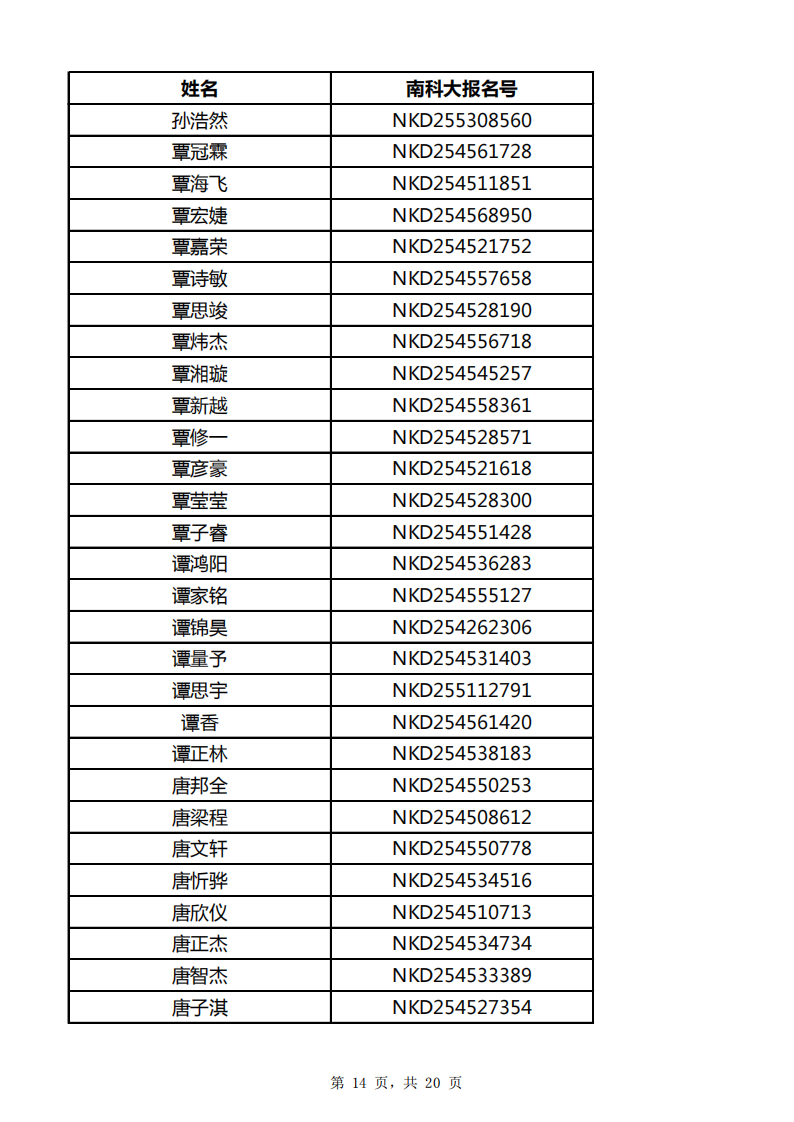 | 姓名 | 南科大报名号 |
|---|---|
| 孙浩然 | NKD255308560 |
| 覃冠霖 | NKD254561728 |
| 覃海飞 | NKD254511851 |
| 覃宏婕 | NKD254568950 |
| 覃嘉荣 | NKD254521752 |
| 覃诗敏 | NKD254557658 |
| 覃思竣 | NKD254528190 |
| 覃炜杰 | NKD254556718 |
| 覃湘璇 | NKD254545257 |
| 覃新越 | NKD254558361 |
| 覃修一 | NKD254528571 |
| 覃彦豪 | NKD254521618 |
| 覃莹莹 | NKD254528300 |
| 覃子睿 | NKD254551428 |
| 谭鸿阳 | NKD254536283 |
| 谭家铭 | NKD254555127 |
| 谭锦昊 | NKD254262306 |
| 谭量予 | NKD254531403 |
| 谭思宇 | NKD255112791 |
| 谭香 | NKD254561420 |
| 谭正林 | NKD254538183 |
| 唐邦全 | NKD254550253 |
| 唐梁程 | NKD254508612 |
| 唐文轩 | NKD254550778 |
| 唐忻骅 | NKD254534516 |
| 唐欣仪 | NKD254510713 |
| 唐正杰 | NKD254534734 |
| 唐智杰 | NKD254533389 |
| 唐子淇 | NKD254527354 |

第 14 页，共 20 页